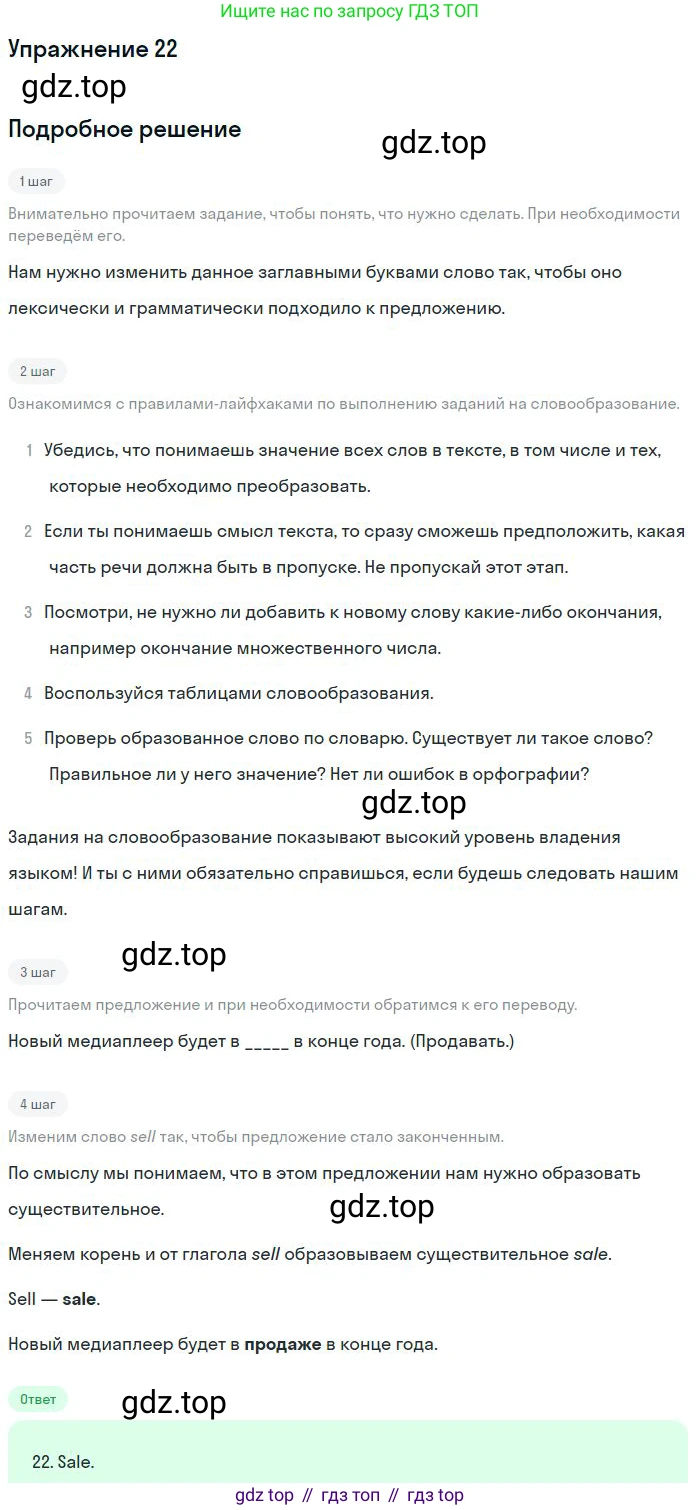 Ищите нас по запросу ГДЗ ТОП

Упражнение 22

gdz.top

Подробное решение

gdz.top

1 шаг

Внимательно прочитаем задание, чтобы понять, что нужно сделать. При необходимости переведём его.

Нам нужно изменить данное заглавными буквами слово так, чтобы оно лексически и грамматически подходило к предложению.

2 шаг

Ознакомимся с правилами-лайфхаками по выполнению заданий на словообразование.

1 Убедись, что понимаешь значение всех слов в тексте, в том числе и тех, которые необходимо преобразовать.

2 Если ты понимаешь смысл текста, то сразу сможешь предположить, какая часть речи должна быть в пропуске. Не пропускай этот этап.

3 Посмотри, не нужно ли добавить к новому слову какие-либо окончания, например окончание множественного числа.

4 Воспользуйся таблицами словообразования.

5 Проверь образованное слово по словарю. Существует ли такое слово? Правильное ли у него значение? Нет ли ошибок в орфографии?

gdz.top

Задания на словообразование показывают высокий уровень владения языком! И ты с ними обязательно справишься, если будешь следовать нашим шагам.

gdz.top

3 шаг

Прочитаем предложение и при необходимости обратимся к его переводу.

Новый медиаплеер будет в _____ в конце года. (Продавать.)

4 шаг

Изменим слово sell так, чтобы предложение стало законченным.

По смыслу мы понимаем, что в этом предложении нам нужно образовать существительное.

gdz.top

Меняем корень и от глагола sell образовываем существительное sale.

Sell — sale.

Новый медиаплеер будет в продаже в конце года.

Ответ

gdz.top

22. Sale.

gdz top // гдз топ // гдз top